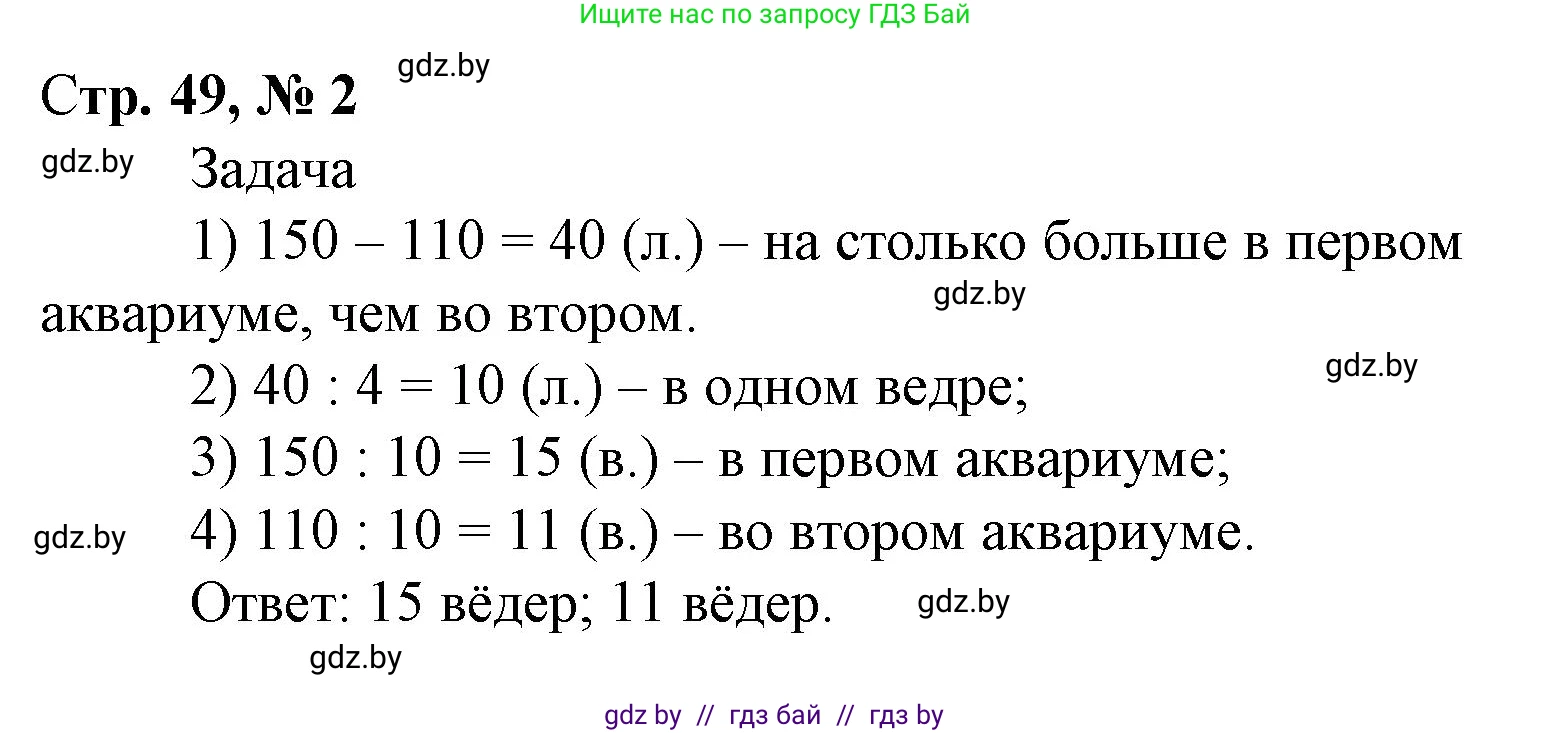 Ищите нас по запросу ГДЗ Бай

Стр. 49, № 2 gdz.by

gdz.by Задача

1) $150 - 110 = 40$ (л.) – на столько больше в первом аквариуме, чем во втором. gdz.by

2) $40 : 4 = 10$ (л.) – в одном ведре; gdz.by

3) $150 : 10 = 15$ (в.) – в первом аквариуме;

gdz.by 4) $110 : 10 = 11$ (в.) – во втором аквариуме.

Ответ: 15 вёдер; 11 вёдер. gdz.by

gdz.by

gdz by // гдз бай // гдз by